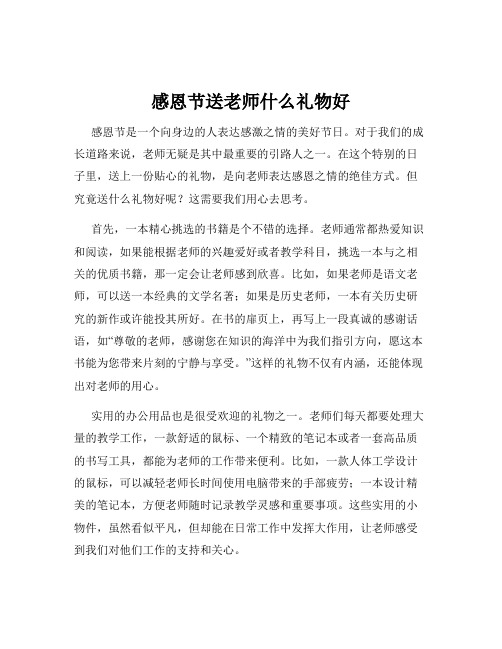 感恩节送老师什么礼物好

感恩节是一个向身边的人表达感激之情的美好节日。对于我们的成长道路来说，老师无疑是其中最重要的引路人之一。在这个特别的日子里，送上一份贴心的礼物，是向老师表达感恩之情的绝佳方式。但究竟送什么礼物好呢？这需要我们用心去思考。

首先，一本精心挑选的书籍是个不错的选择。老师通常都热爱知识和阅读，如果能根据老师的兴趣爱好或者教学科目，挑选一本与之相关的优质书籍，那一定会让老师感到欣喜。比如，如果老师是语文老师，可以送一本经典的文学名著；如果是历史老师，一本有关历史研究的新作或许能投其所好。在书的扉页上，再写上一段真诚的感谢话语，如“尊敬的老师，感谢您在知识的海洋中为我们指引方向，愿这本书能为您带来片刻的宁静与享受。”这样的礼物不仅有内涵，还能体现出对老师的用心。

实用的办公用品也是很受欢迎的礼物之一。老师们每天都要处理大量的教学工作，一款舒适的鼠标、一个精致的笔记本或者一套高品质的书写工具，都能为老师的工作带来便利。比如，一款人体工学设计的鼠标，可以减轻老师长时间使用电脑带来的手部疲劳；一本设计精美的笔记本，方便老师随时记录教学灵感和重要事项。这些实用的小物件，虽然看似平凡，但却能在日常工作中发挥大作用，让老师感受到我们对他们工作的支持和关心。